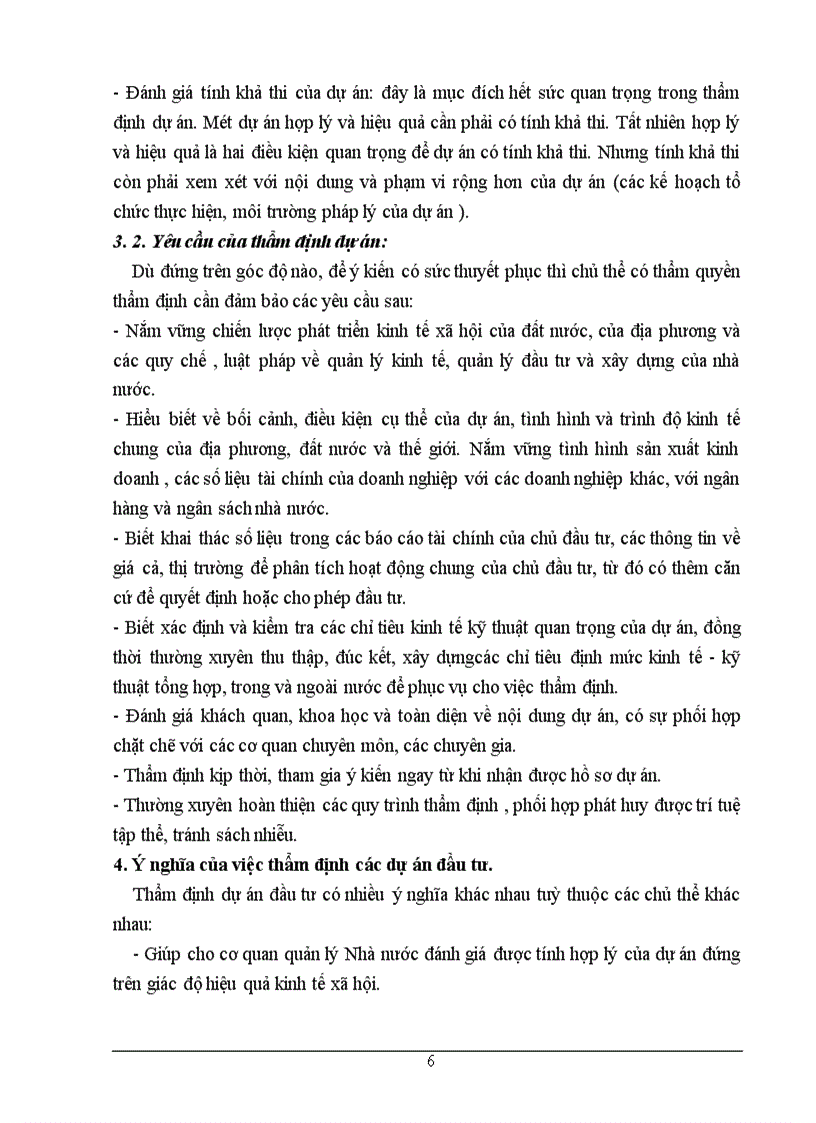 - Đánh giá tính khả thi của dự án: đây là mục đích hết sức quan trọng trong thẩm định dự án. Mét dự án hợp lý và hiệu quả cần phải có tính khả thi. Tất nhiên hợp lý và hiệu quả là hai điều kiện quan trọng để dự án có tính khả thi. Nhưng tính khả thi còn phải xem xét với nội dung và phạm vi rộng hơn của dự án (các kế hoạch tổ chức thực hiện, môi trường pháp lý của dự án ).

3. 2. Yêu cầu của thẩm định dự án:

Dù đứng trên góc độ nào, để ý kiến có sức thuyết phục thì chủ thể có thẩm quyền thẩm định cần đảm bảo các yêu cầu sau:

- Nắm vững chiến lược phát triển kinh tế xã hội của đất nước, của địa phương và các quy chế , luật pháp về quản lý kinh tế, quản lý đầu tư và xây dựng của nhà nước.

- Hiểu biết về bối cảnh, điều kiện cụ thể của dự án, tình hình và trình độ kinh tế chung của địa phương, đất nước và thế giới. Nắm vững tình hình sản xuất kinh doanh , các số liệu tài chính của doanh nghiệp với các doanh nghiệp khác, với ngân hàng và ngân sách nhà nước.

- Biết khai thác số liệu trong các báo cáo tài chính của chủ đầu tư, các thông tin về giá cả, thị trường để phân tích hoạt động chung của chủ đầu tư, từ đó có thêm căn cứ để quyết định hoặc cho phép đầu tư.

- Biết xác định và kiểm tra các chỉ tiêu kinh tế kỹ thuật quan trọng của dự án, đồng thời thường xuyên thu thập, đúc kết, xây dựngcác chỉ tiêu định mức kinh tế - kỹ thuật tổng hợp, trong và ngoài nước để phục vụ cho việc thẩm định.

- Đánh giá khách quan, khoa học và toàn diện về nội dung dự án, có sự phối hợp chặt chẽ với các cơ quan chuyên môn, các chuyên gia.

- Thẩm định kịp thời, tham gia ý kiến ngay từ khi nhận được hồ sơ dự án.

- Thường xuyên hoàn thiện các quy trình thẩm định , phối hợp phát huy được trí tuệ tập thể, tránh sách nhiễu.

4. Ý nghĩa của việc thẩm định các dự án đầu tư.

Thẩm định dự án đầu tư có nhiều ý nghĩa khác nhau tuỳ thuộc các chủ thể khác nhau:

- Giúp cho cơ quan quản lý Nhà nước đánh giá được tính hợp lý của dự án đứng trên giác độ hiệu quả kinh tế xã hội.

6